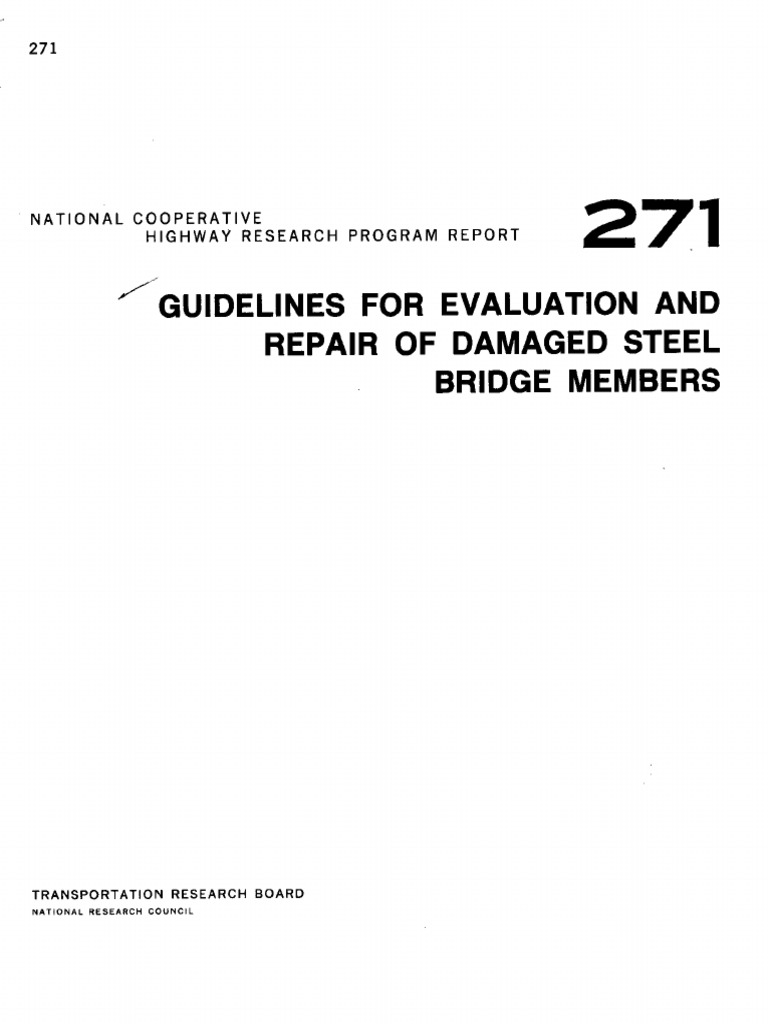 271

NATIONAL COOPERATIVE HIGHWAY RESEARCH PROGRAM REPORT

271

GUIDELINES FOR EVALUATION AND REPAIR OF DAMAGED STEEL BRIDGE MEMBERS

TRANSPORTATION RESEARCH BOARD
NATIONAL RESEARCH COUNCIL